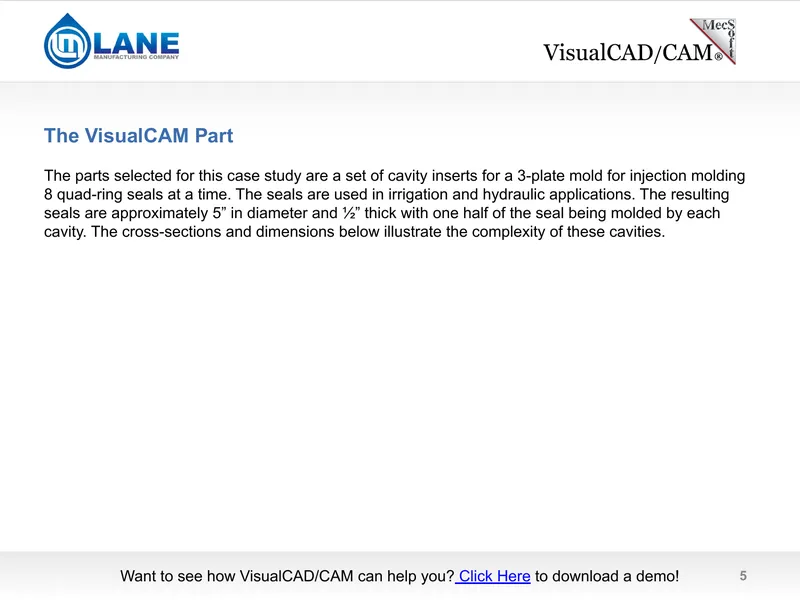 LANE
MANUFACTURING COMPANY

VisualCAD/CAM®
MecSoft

The VisualCAM Part

The parts selected for this case study are a set of cavity inserts for a 3-plate mold for injection molding 8 quad-ring seals at a time. The seals are used in irrigation and hydraulic applications. The resulting seals are approximately 5” in diameter and ½” thick with one half of the seal being molded by each cavity. The cross-sections and dimensions below illustrate the complexity of these cavities.

Want to see how VisualCAD/CAM can help you? Click Here to download a demo!

5